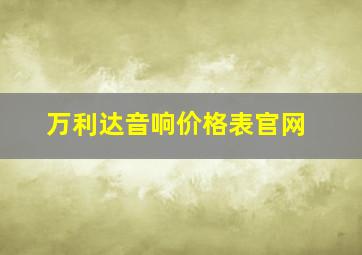 万利达音响价格表官网